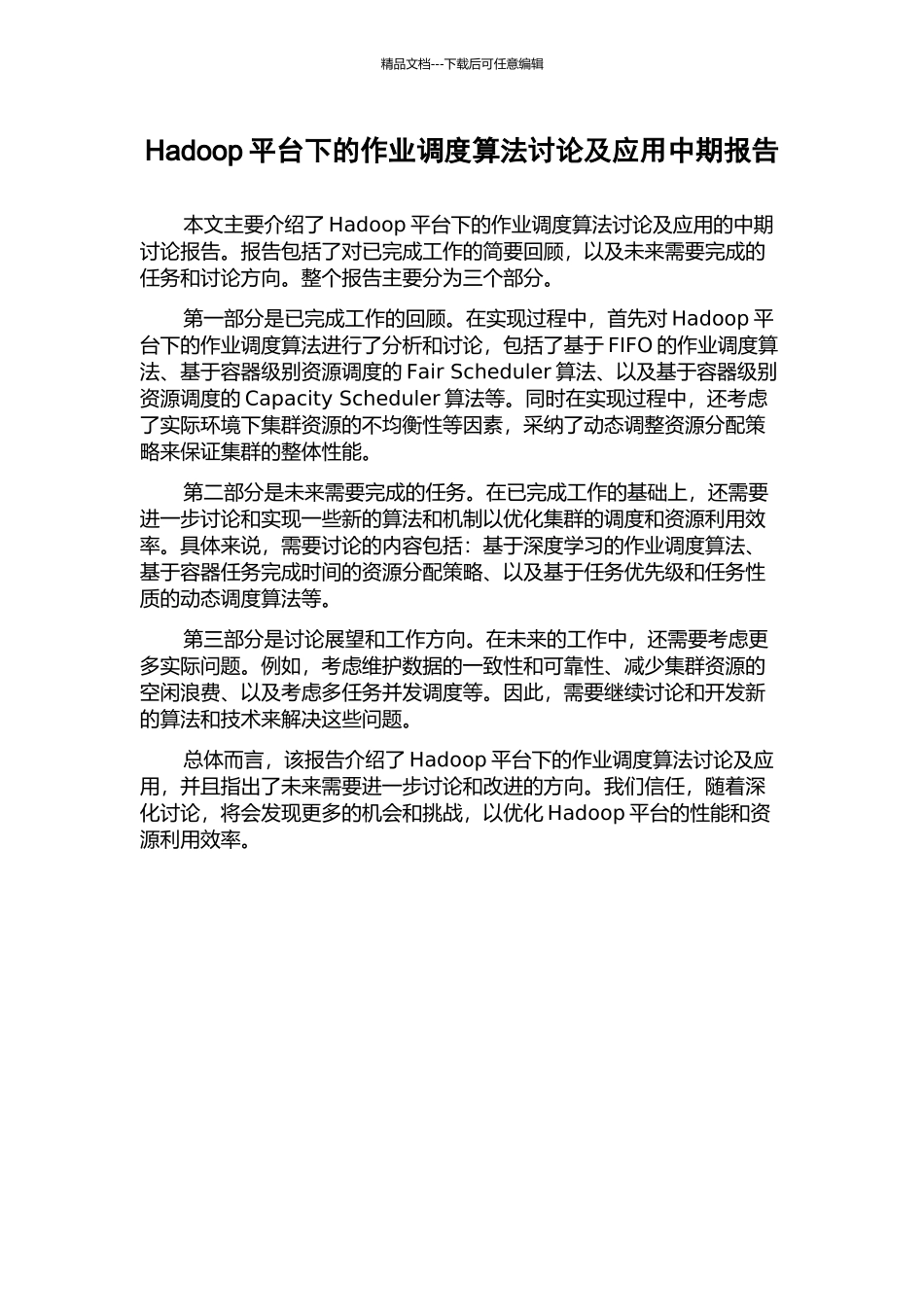 精品文档---下载后可任意编辑

Hadoop 平台下的作业调度算法讨论及应用中期报告

本文主要介绍了 Hadoop 平台下的作业调度算法讨论及应用的中期讨论报告。报告包括了对已完成工作的简要回顾，以及未来需要完成的任务和讨论方向。整个报告主要分为三个部分。

第一部分是已完成工作的回顾。在实现过程中，首先对 Hadoop 平台下的作业调度算法进行了分析和讨论，包括了基于 FIFO 的作业调度算法、基于容器级别资源调度的 Fair Scheduler 算法、以及基于容器级别资源调度的 Capacity Scheduler 算法等。同时在实现过程中，还考虑了实际环境下集群资源的不均衡性等因素，采纳了动态调整资源分配策略来保证集群的整体性能。

第二部分是未来需要完成的任务。在已完成工作的基础上，还需要进一步讨论和实现一些新的算法和机制以优化集群的调度和资源利用效率。具体来说，需要讨论的内容包括：基于深度学习的作业调度算法、基于容器任务完成时间的资源分配策略、以及基于任务优先级和任务性质的动态调度算法等。

第三部分是讨论展望和工作方向。在未来的工作中，还需要考虑更多实际问题。例如，考虑维护数据的一致性和可靠性、减少集群资源的空闲浪费、以及考虑多任务并发调度等。因此，需要继续讨论和开发新的算法和技术来解决这些问题。

总体而言，该报告介绍了 Hadoop 平台下的作业调度算法讨论及应用，并且指出了未来需要进一步讨论和改进的方向。我们信任，随着深化讨论，将会发现更多的机会和挑战，以优化 Hadoop 平台的性能和资源利用效率。